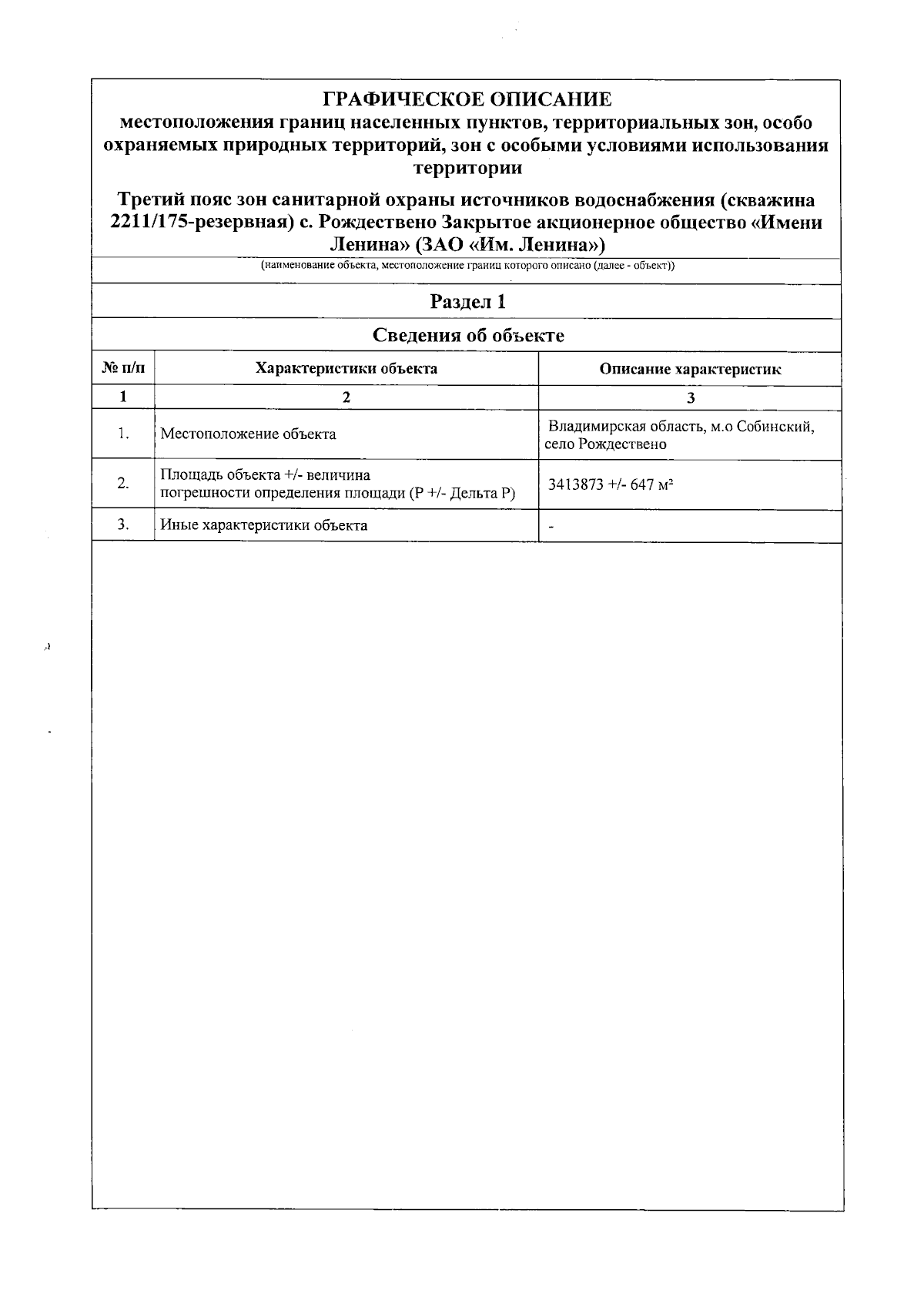 ГРАФИЧЕСКОЕ ОПИСАНИЕ
местоположения границ населенных пунктов, территориальных зон, особо охраняемых природных территорий, зон с особыми условиями использования территории

Третий пояс зон санитарной охраны источников водоснабжения (скважина 2211/175-резервная) с. Рождествено Закрытое акционерное общество «Имени Ленина» (ЗАО «Им. Ленина»)

(наименование объекта, местоположение границ которого описано (далее - объект))

Раздел 1

Сведения об объекте

| № п/п | Характеристики объекта | Описание характеристик |
|---|---|---|
| 1 | 2 | 3 |
| 1. | Местоположение объекта | Владимирская область, м.о Собинский, село Рождествено |
| 2. | Площадь объекта +/- величина погрешности определения площади (Р +/- Дельта Р) | 3413873 +/- 647 м² |
| 3. | Иные характеристики объекта | - |